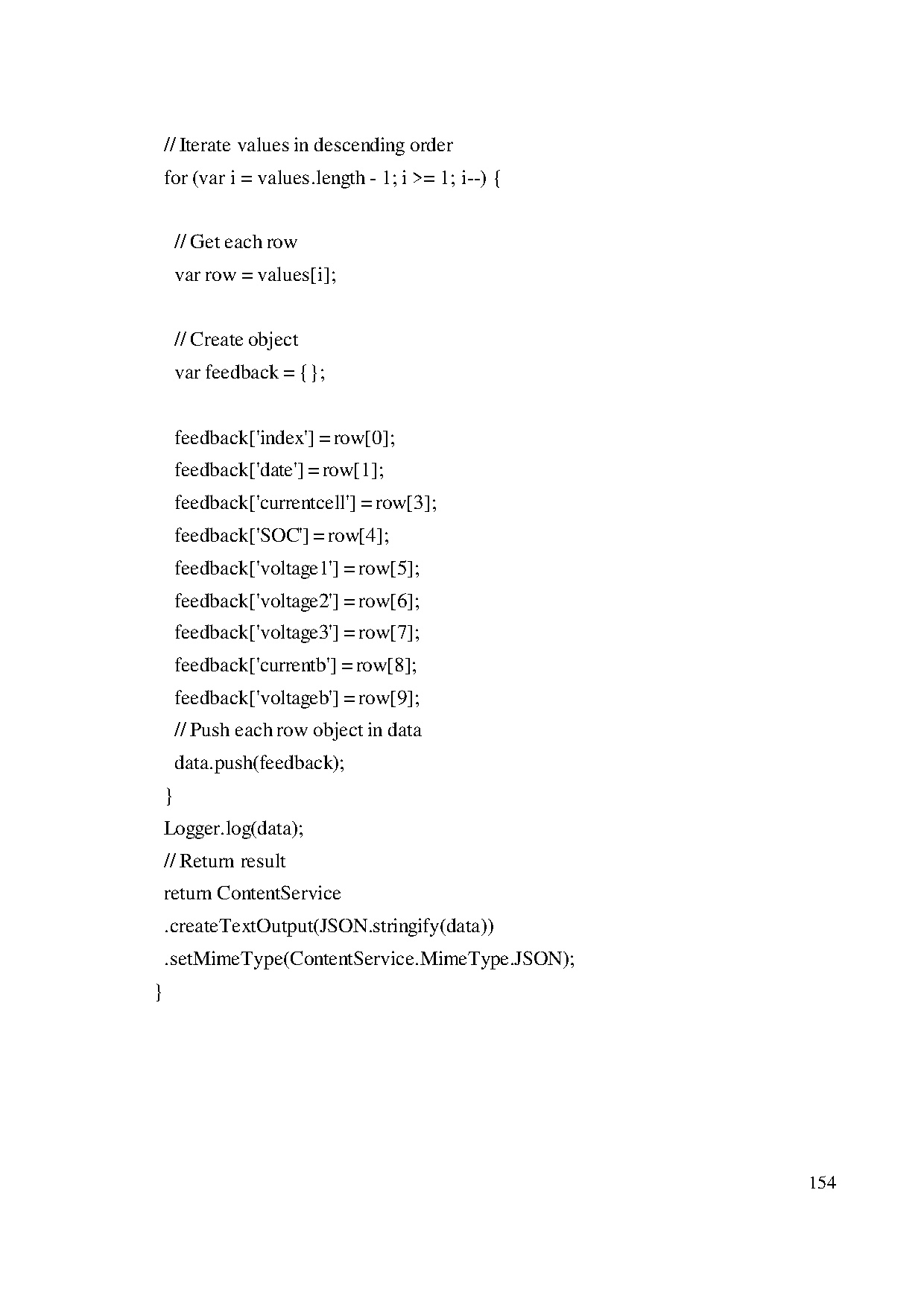 // Iterate values in descending order
for (var i = values.length - 1; i >= 1; i--) {

  // Get each row
  var row = values[i];

  // Create object
  var feedback = {};

  feedback['index'] = row[0];
  feedback['date'] = row[1];
  feedback['currentcell'] = row[3];
  feedback['SOC'] = row[4];
  feedback['voltage1'] = row[5];
  feedback['voltage2'] = row[6];
  feedback['voltage3'] = row[7];
  feedback['currentb'] = row[8];
  feedback['voltageb'] = row[9];
  // Push each row object in data
  data.push(feedback);
}
Logger.log(data);
// Return result
return ContentService
.createTextOutput(JSON.stringify(data))
.setMimeType(ContentService.MimeType.JSON);
}

154